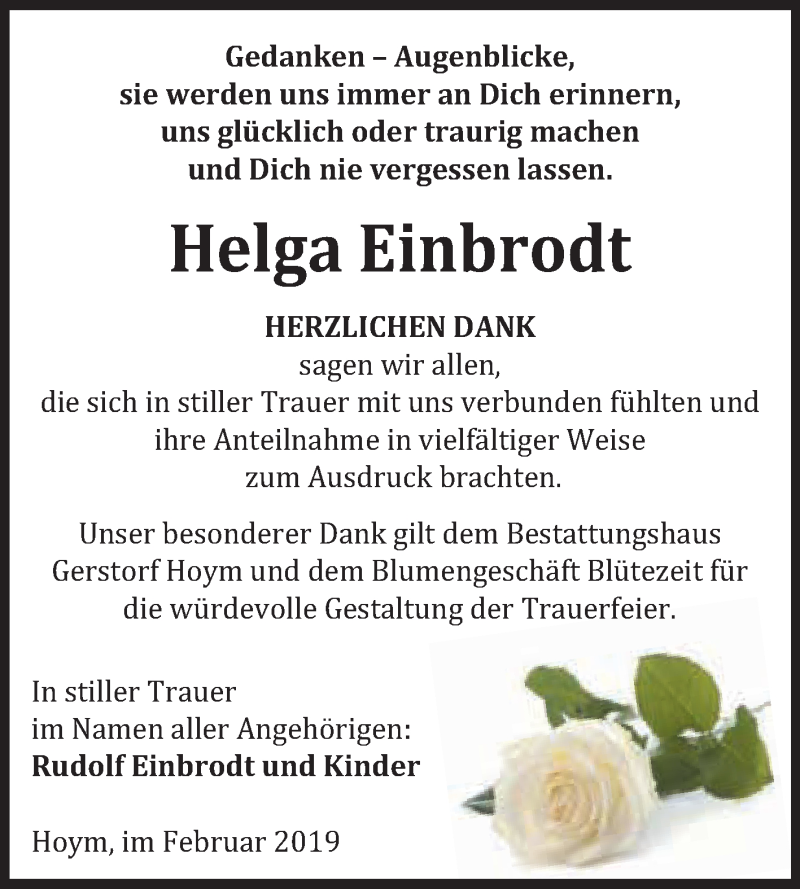 Gedanken – Augenblicke,
sie werden uns immer an Dich erinnern,
uns glücklich oder traurig machen
und Dich nie vergessen lassen.

Helga Einbrodt

HERZLICHEN DANK
sagen wir allen,
die sich in stiller Trauer mit uns verbunden fühlten und ihre Anteilnahme in vielfältiger Weise zum Ausdruck brachten.

Unser besonderer Dank gilt dem Bestattungshaus Gerstorf Hoym und dem Blumengeschäft Blütezeit für die würdevolle Gestaltung der Trauerfeier.

In stiller Trauer
im Namen aller Angehörigen:
Rudolf Einbrodt und Kinder

Hoym, im Februar 2019